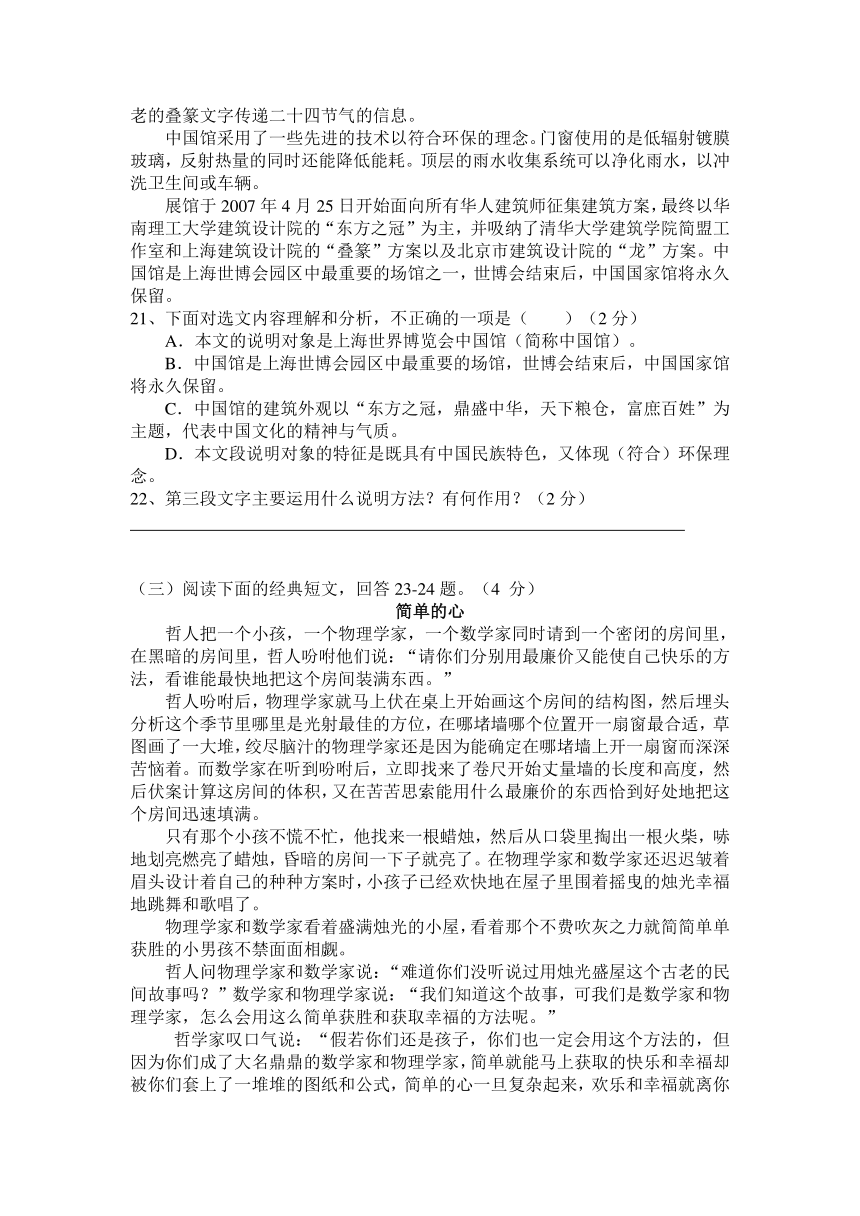 老的叠篆文字传递二十四节气的信息。

中国馆采用了一些先进的技术以符合环保的理念。门窗使用的是低辐射镀膜玻璃，反射热量的同时还能降低能耗。顶层的雨水收集系统可以净化雨水，以冲洗卫生间或车辆。

展馆于 2007 年 4 月 25 日开始面向所有华人建筑师征集建筑方案，最终以华南理工大学建筑设计院的“东方之冠”为主，并吸纳了清华大学建筑学院简盟工作室和上海建筑设计院的“叠篆”方案以及北京市建筑设计院的“龙”方案。中国馆是上海世博会园区中最重要的场馆之一，世博会结束后，中国国家馆将永久保留。

21、下面对选文内容理解和分析，不正确的一项是（　　）（2 分）

A．本文的说明对象是上海世界博览会中国馆（简称中国馆）。

B．中国馆是上海世博会园区中最重要的场馆，世博会结束后，中国国家馆将永久保留。

C．中国馆的建筑外观以“东方之冠，鼎盛中华，天下粮仓，富庶百姓”为主题，代表中国文化的精神与气质。

D．本文段说明对象的特征是既具有中国民族特色，又体现（符合）环保理念。

22、第三段文字主要运用什么说明方法？有何作用？（2 分）

（三）阅读下面的经典短文，回答 23-24 题。（4 分）

简单的心

哲人把一个小孩，一个物理学家，一个数学家同时请到一个密闭的房间里，在黑暗的房间里，哲人吩咐他们说：“请你们分别用最廉价又能使自己快乐的方法，看谁能最快地把这个房间装满东西。”

哲人吩咐后，物理学家就马上伏在桌上开始画这个房间的结构图，然后埋头分析这个季节里哪里是光射最佳的方位，在哪堵墙哪个位置开一扇窗最合适，草图画了一大堆，绞尽脑汁的物理学家还是因为能确定在哪堵墙上开一扇窗而深深苦恼着。而数学家在听到吩咐后，立即找来了卷尺开始丈量墙的长度和高度，然后伏案计算这房间的体积，又在苦苦思索能用什么最廉价的东西恰到好处地把这个房间迅速填满。

只有那个小孩不慌不忙，他找来一根蜡烛，然后从口袋里掏出一根火柴，哧地划亮燃亮了蜡烛，昏暗的房间一下子就亮了。在物理学家和数学家还迟迟皱着眉头设计着自己的种种方案时，小孩子已经欢快地在屋子里围着摇曳的烛光幸福地跳舞和歌唱了。

物理学家和数学家看着盛满烛光的小屋，看着那个不费吹灰之力就简简单单获胜的小男孩不禁面面相觑。

哲人问物理学家和数学家说：“难道你们没听说过用烛光盛屋这个古老的民间故事吗？”数学家和物理学家说：“我们知道这个故事，可我们是数学家和物理学家，怎么会用这么简单获胜和获取幸福的方法呢。”

哲学家叹口气说：“假若你们还是孩子，你们也一定会用这个方法的，但因为你们成了大名鼎鼎的数学家和物理学家，简单就能马上获取的快乐和幸福却被你们套上了一堆堆的图纸和公式，简单的心一旦复杂起来，欢乐和幸福就离你